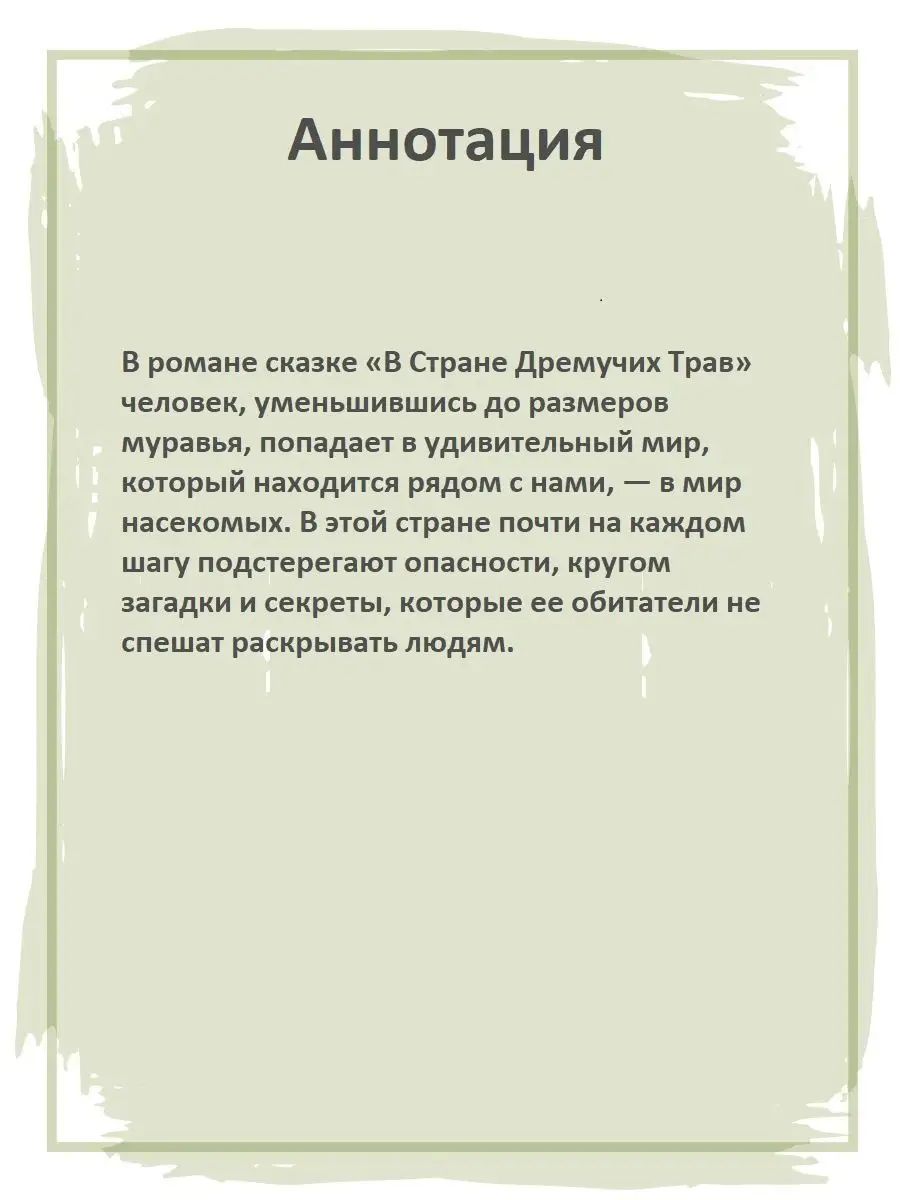 Аннотация

В романе сказке «В Стране Дремучих Трав» человек, уменьшившись до размеров муравья, попадает в удивительный мир, который находится рядом с нами, — в мир насекомых. В этой стране почти на каждом шагу подстерегают опасности, кругом загадки и секреты, которые ее обитатели не спешат раскрывать людям.